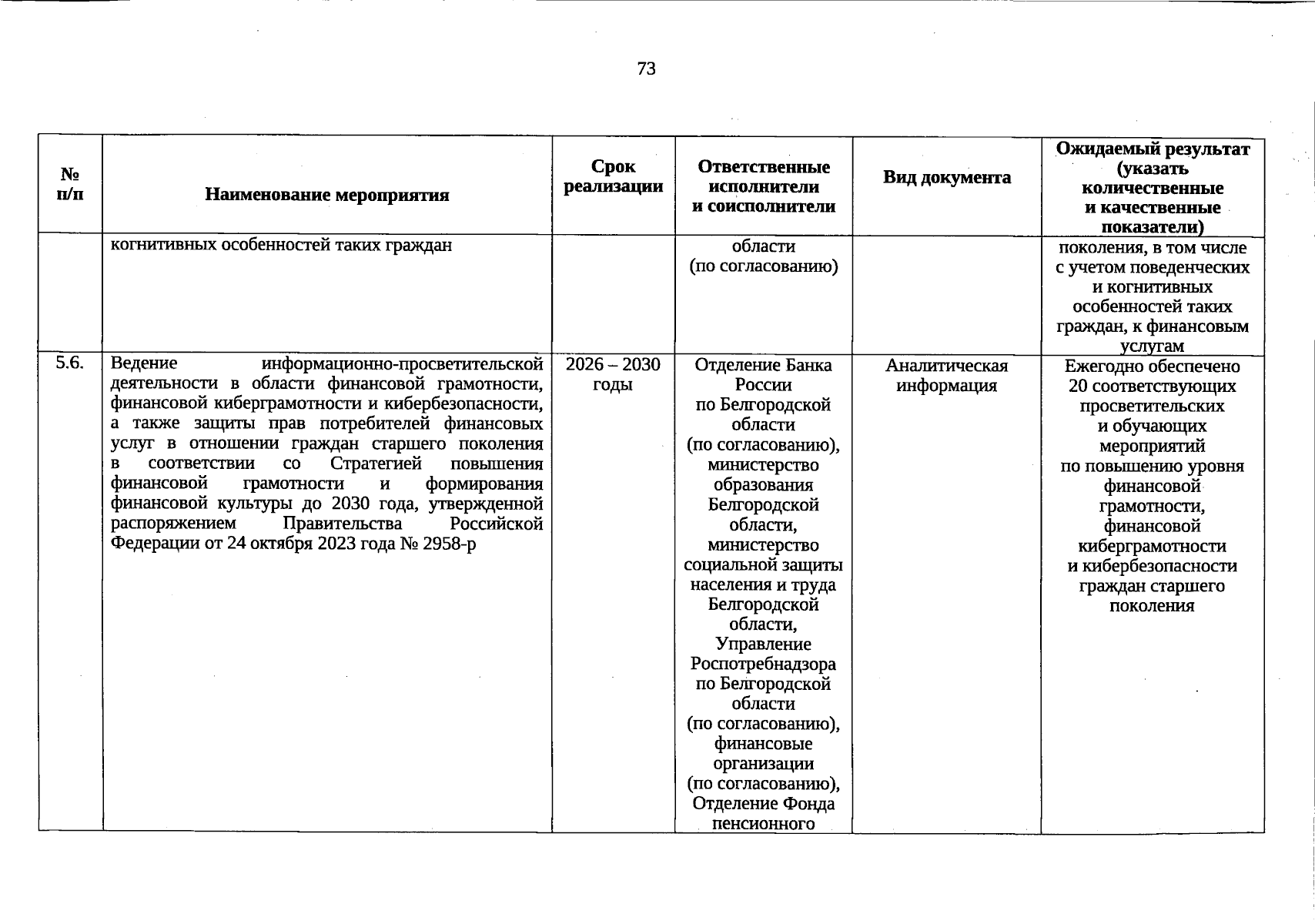 73

| № п/п | Наименование мероприятия | Срок реализации | Ответственные исполнители и соисполнители | Вид документа | Ожидаемый результат (указать количественные и качественные показатели) |
|---|---|---|---|---|---|
| | когнитивных особенностей таких граждан | | области (по согласованию) | | поколения, в том числе с учетом поведенческих и когнитивных особенностей таких граждан, к финансовым услугам |
| 5.6. | Ведение информационно-просветительской деятельности в области финансовой грамотности, финансовой киберграмотности и кибербезопасности, а также защиты прав потребителей финансовых услуг в отношении граждан старшего поколения в соответствии со Стратегией повышения финансовой грамотности и формирования финансовой культуры до 2030 года, утвержденной распоряжением Правительства Российской Федерации от 24 октября 2023 года № 2958-р | 2026 – 2030 годы | Отделение Банка России по Белгородской области (по согласованию), министерство образования Белгородской области, министерство социальной защиты населения и труда Белгородской области, Управление Роспотребнадзора по Белгородской области (по согласованию), финансовые организации (по согласованию), Отделение Фонда пенсионного | Аналитическая информация | Ежегодно обеспечено 20 соответствующих просветительских и обучающих мероприятий по повышению уровня финансовой грамотности, финансовой киберграмотности и кибербезопасности граждан старшего поколения |